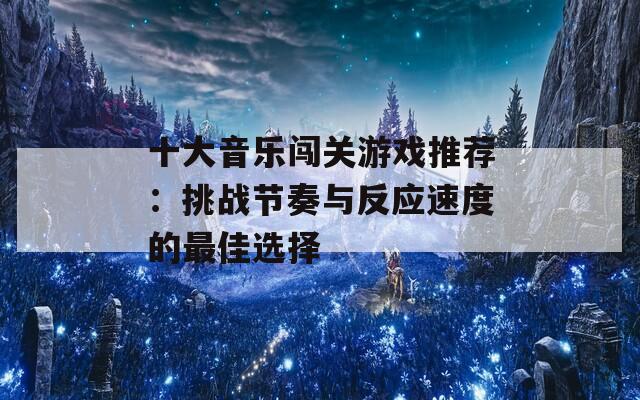 十大音乐闯关游戏推荐：挑战节奏与反应速度的最佳选择